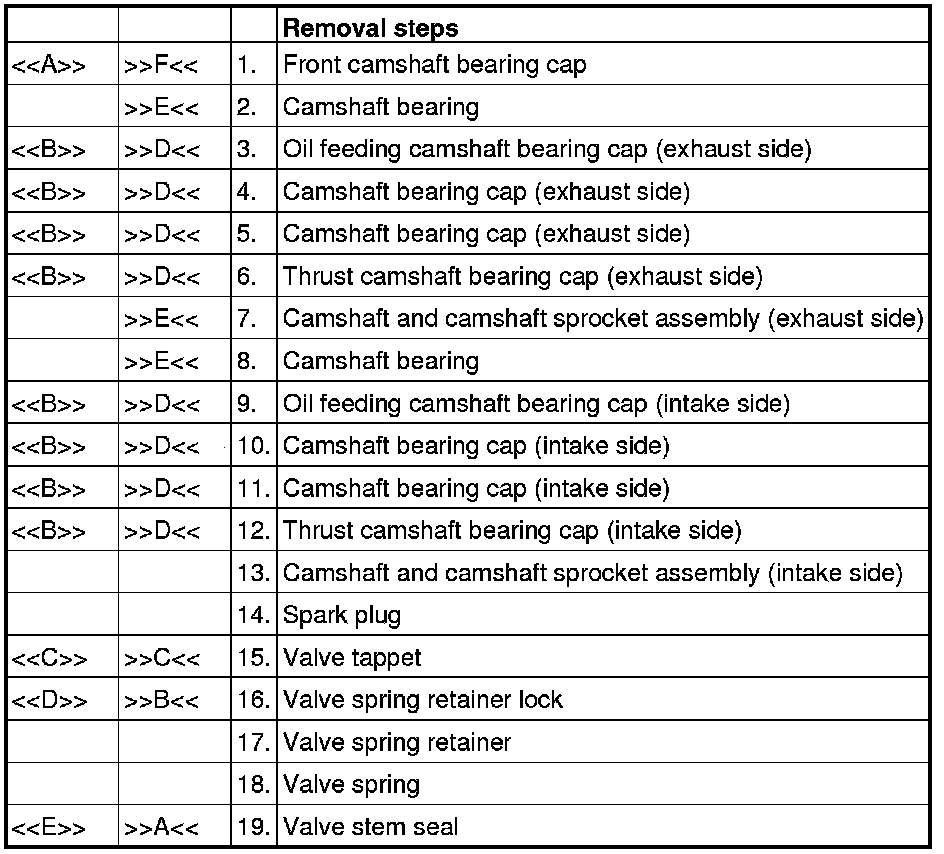 | | | | Removal steps |
|---|---|---|---|
| <<A>> | >>F<< | 1. | Front camshaft bearing cap |
| | >>E<< | 2. | Camshaft bearing |
| <<B>> | >>D<< | 3. | Oil feeding camshaft bearing cap (exhaust side) |
| <<B>> | >>D<< | 4. | Camshaft bearing cap (exhaust side) |
| <<B>> | >>D<< | 5. | Camshaft bearing cap (exhaust side) |
| <<B>> | >>D<< | 6. | Thrust camshaft bearing cap (exhaust side) |
| | >>E<< | 7. | Camshaft and camshaft sprocket assembly (exhaust side) |
| | >>E<< | 8. | Camshaft bearing |
| <<B>> | >>D<< | 9. | Oil feeding camshaft bearing cap (intake side) |
| <<B>> | >>D<< | 10. | Camshaft bearing cap (intake side) |
| <<B>> | >>D<< | 11. | Camshaft bearing cap (intake side) |
| <<B>> | >>D<< | 12. | Thrust camshaft bearing cap (intake side) |
| | | 13. | Camshaft and camshaft sprocket assembly (intake side) |
| | | 14. | Spark plug |
| <<C>> | >>C<< | 15. | Valve tappet |
| <<D>> | >>B<< | 16. | Valve spring retainer lock |
| | | 17. | Valve spring retainer |
| | | 18. | Valve spring |
| <<E>> | >>A<< | 19. | Valve stem seal |